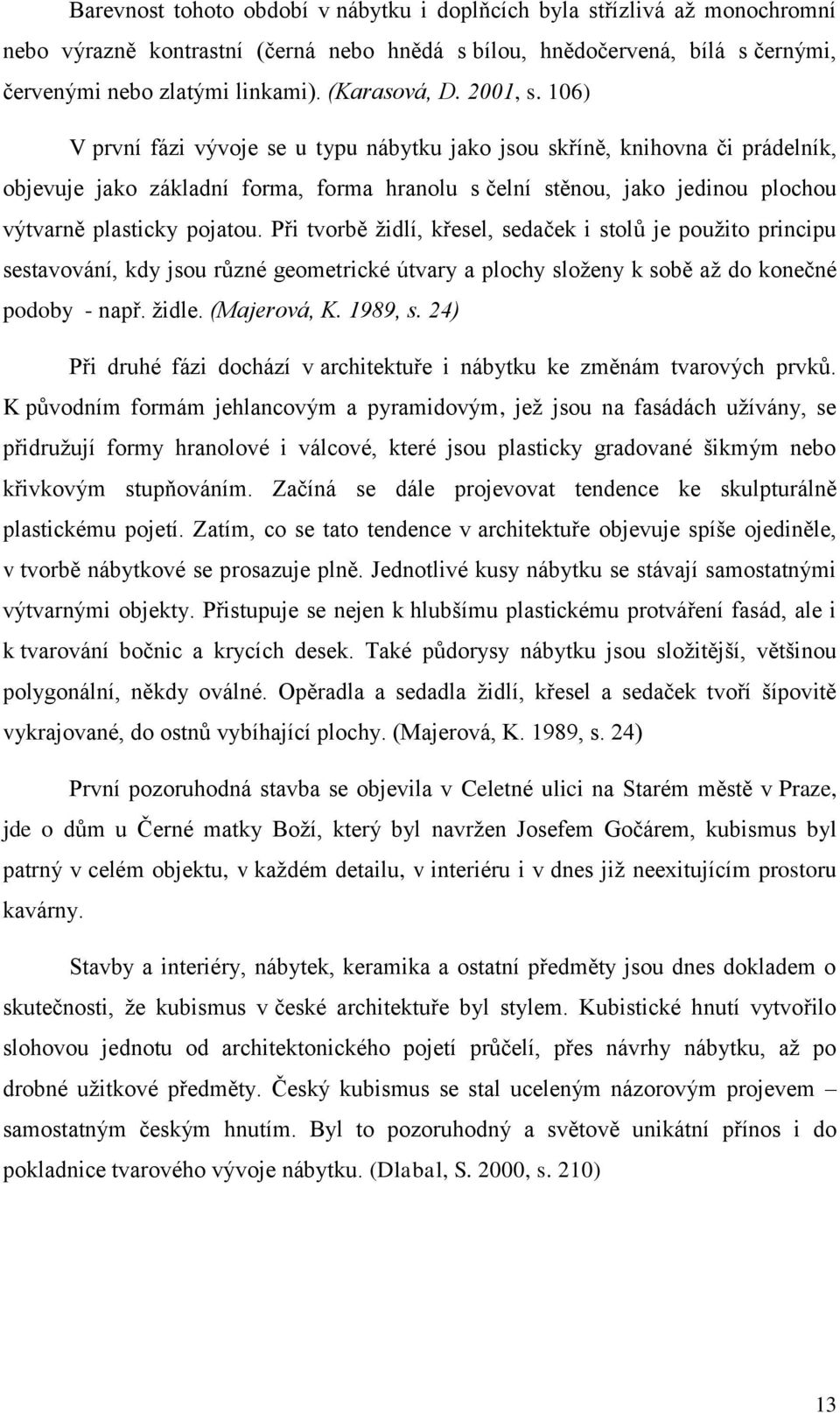 Barevnost tohoto období v nábytku i doplňcích byla střízlivá až monochromní nebo výrazně kontrastní (černá nebo hnědá s bílou, hnědočervená, bílá s černými, červenými nebo zlatými linkami). (Karasová, D. 2001, s. 106)

V první fázi vývoje se u typu nábytku jako jsou skříně, knihovna či prádelník, objevuje jako základní forma, forma hranolu s čelní stěnou, jako jedinou plochou výtvarně plasticky pojatou. Při tvorbě židlí, křesel, sedaček i stolů je použito principu sestavování, kdy jsou různé geometrické útvary a plochy složeny k sobě až do konečné podoby - např. židle. (Majerová, K. 1989, s. 24)

Při druhé fázi dochází v architektuře i nábytku ke změnám tvarových prvků. K původním formám jehlancovým a pyramidovým, jež jsou na fasádách užívány, se přidružují formy hranolové i válcové, které jsou plasticky gradované šikmým nebo křivkovým stupňováním. Začíná se dále projevovat tendence ke skulpturálně plastickému pojetí. Zatím, co se tato tendence v architektuře objevuje spíše ojediněle, v tvorbě nábytkové se prosazuje plně. Jednotlivé kusy nábytku se stávají samostatnými výtvarnými objekty. Přistupuje se nejen k hlubšímu plastickému protváření fasád, ale i k tvarování bočnic a krycích desek. Také půdorysy nábytku jsou složitější, většinou polygonální, někdy oválné. Opěradla a sedadla židlí, křesel a sedaček tvoří šípovitě vykrajované, do ostnů vybíhající plochy. (Majerová, K. 1989, s. 24)

První pozoruhodná stavba se objevila v Celetné ulici na Starém městě v Praze, jde o dům u Černé matky Boží, který byl navržen Josefem Gočárem, kubismus byl patrný v celém objektu, v každém detailu, v interiéru i v dnes již neexitujícím prostoru kavárny.

Stavby a interiéry, nábytek, keramika a ostatní předměty jsou dnes dokladem o skutečnosti, že kubismus v české architektuře byl stylem. Kubistické hnutí vytvořilo slohovou jednotu od architektonického pojetí průčelí, přes návrhy nábytku, až po drobné užitkové předměty. Český kubismus se stal uceleným názorovým projevem – samostatným českým hnutím. Byl to pozoruhodný a světově unikátní přínos i do pokladnice tvarového vývoje nábytku. (Dlabal, S. 2000, s. 210)

13